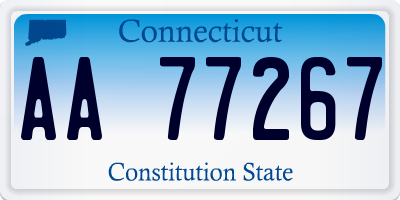 Connecticut

AA 77267

Constitution State